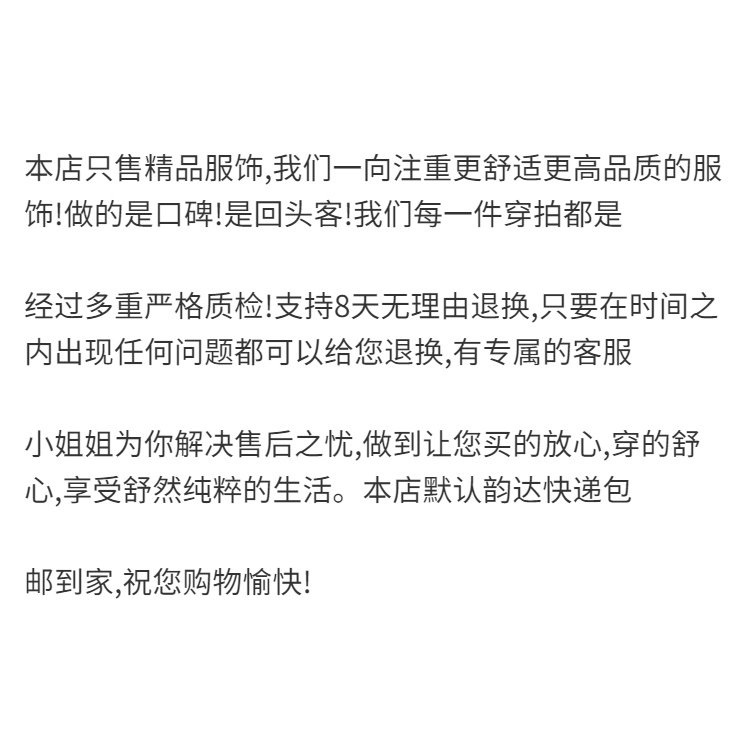 本店只售精品服饰,我们一向注重更舒适更高品质的服饰!做的是口碑!是回头客!我们每一件穿拍都是

经过多重严格质检!支持8天无理由退换,只要在时间之内出现任何问题都可以给您退换,有专属的客服

小姐姐为你解决售后之忧,做到让您买的放心,穿的舒心,享受舒然纯粹的生活。本店默认韵达快递包

邮到家,祝您购物愉快!